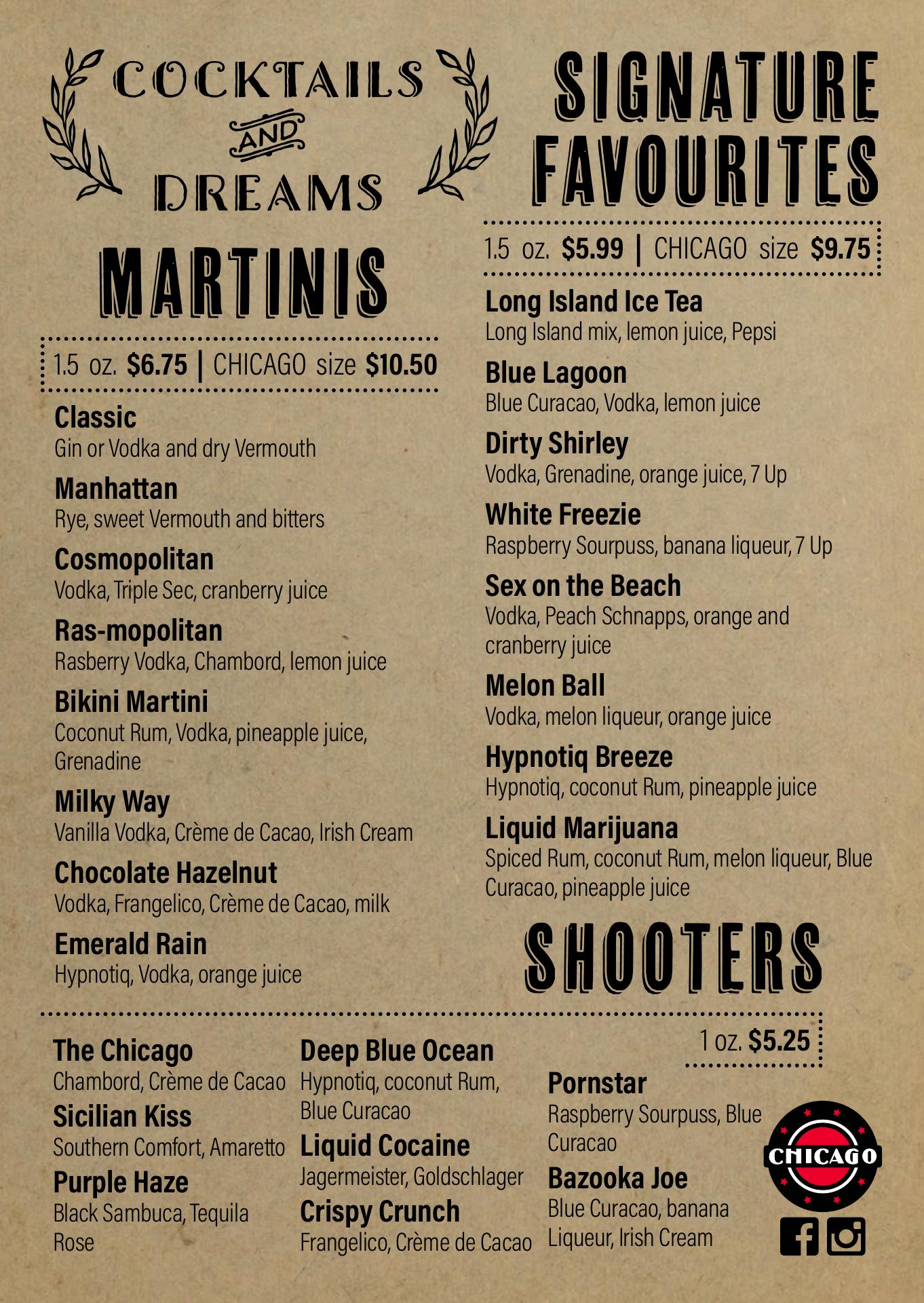 COCKTAILS
AND
DREAMS

MARTINIS

1.5 oz. $6.75 | CHICAGO size $10.50

Classic
Gin or Vodka and dry Vermouth

Manhattan
Rye, sweet Vermouth and bitters

Cosmopolitan
Vodka, Triple Sec, cranberry juice

Ras-mopolitan
Rasberry Vodka, Chambord, lemon juice

Bikini Martini
Coconut Rum, Vodka, pineapple juice, Grenadine

Milky Way
Vanilla Vodka, Crème de Cacao, Irish Cream

Chocolate Hazelnut
Vodka, Frangelico, Crème de Cacao, milk

Emerald Rain
Hypnotiq, Vodka, orange juice

SIGNATURE FAVOURITES

1.5 oz. $5.99 | CHICAGO size $9.75

Long Island Ice Tea
Long Island mix, lemon juice, Pepsi

Blue Lagoon
Blue Curacao, Vodka, lemon juice

Dirty Shirley
Vodka, Grenadine, orange juice, 7 Up

White Freezie
Raspberry Sourpuss, banana liqueur, 7 Up

Sex on the Beach
Vodka, Peach Schnapps, orange and cranberry juice

Melon Ball
Vodka, melon liqueur, orange juice

Hypnotiq Breeze
Hypnotiq, coconut Rum, pineapple juice

Liquid Marijuana
Spiced Rum, coconut Rum, melon liqueur, Blue Curacao, pineapple juice

SHOOTERS

1 oz. $5.25

The Chicago
Chambord, Crème de Cacao

Sicilian Kiss
Southern Comfort, Amaretto

Purple Haze
Black Sambuca, Tequila Rose

Deep Blue Ocean
Hypnotiq, coconut Rum, Blue Curacao

Liquid Cocaine
Jagermeister, Goldschlager

Crispy Crunch
Frangelico, Crème de Cacao

Pornstar
Raspberry Sourpuss, Blue Curacao

Bazooka Joe
Blue Curacao, banana Liqueur, Irish Cream

CHICAGO